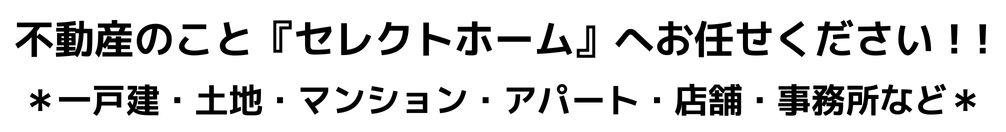 不動産のこと『セレクトホーム』へお任せください！！
＊一戸建・土地・マンション・アパート・店舗・事務所など＊